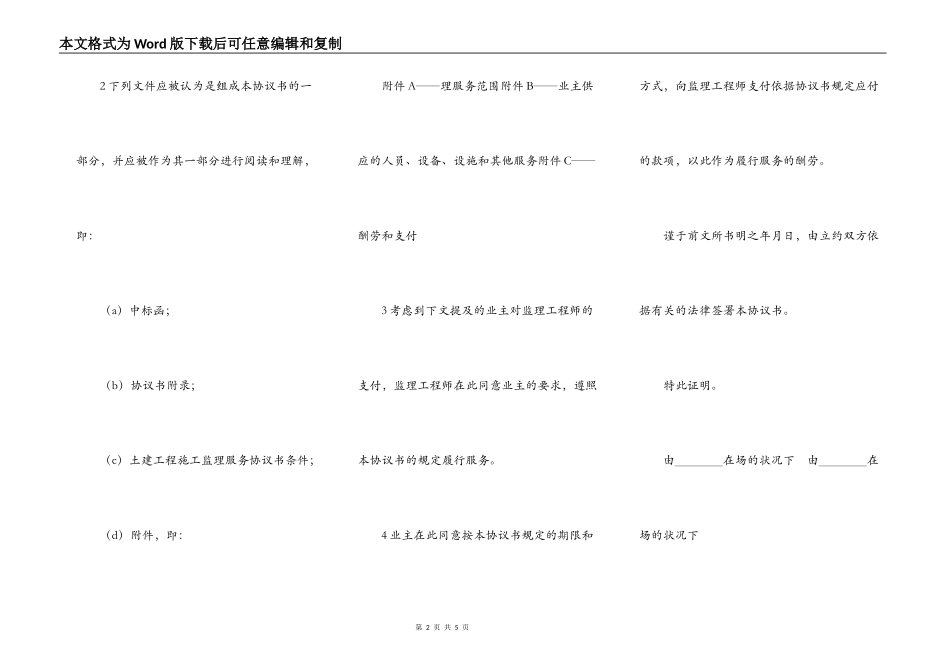 本文格式为Word版下载后可任意编辑和复制

2下列文件应被认为是组成本协议书的一部分，并应被作为其一部分进行阅读和理解，即：

（a）中标函；

（b）协议书附录；

（c）土建工程施工监理服务协议书条件；

（d）附件，即：

附件A——理服务范围附件B——业主供应的人员、设备、设施和其他服务附件C——酬劳和支付

3考虑到下文提及的业主对监理工程师的支付，监理工程师在此同意业主的要求，遵照本协议书的规定履行服务。

4业主在此同意按本协议书规定的期限和方式，向监理工程师支付依据协议书规定应付的款项，以此作为履行服务的酬劳。

谨于前文所书明之年月日，由立约双方依据有关的法律签署本协议书。

特此证明。

由________在场的状况下 由________在场的状况下

第 2 页 共 5 页